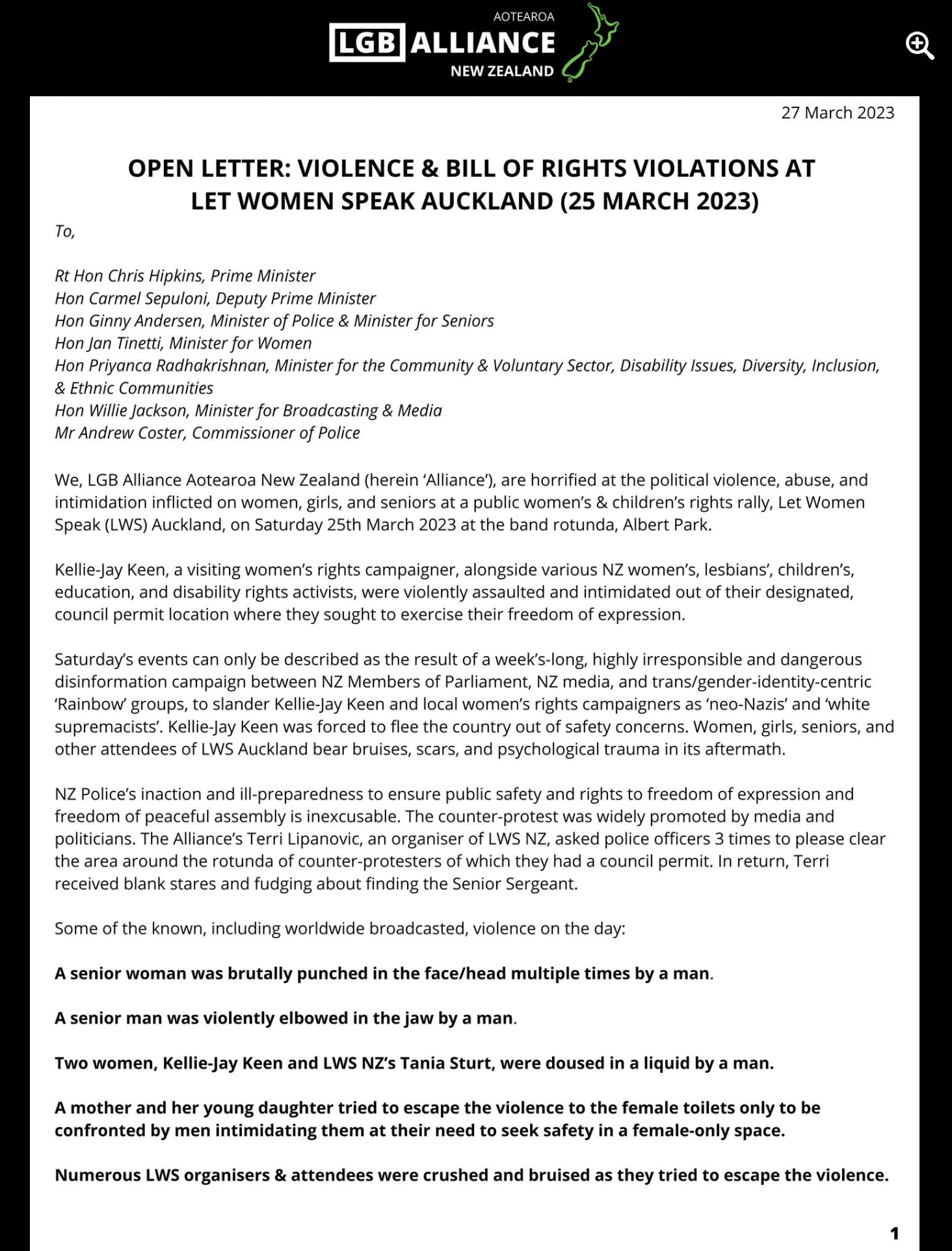 AOTEAROA
LGB ALLIANCE
NEW ZEALAND

27 March 2023

OPEN LETTER: VIOLENCE & BILL OF RIGHTS VIOLATIONS AT LET WOMEN SPEAK AUCKLAND (25 MARCH 2023)

To,

Rt Hon Chris Hipkins, Prime Minister
Hon Carmel Sepuloni, Deputy Prime Minister
Hon Ginny Andersen, Minister of Police & Minister for Seniors
Hon Jan Tinetti, Minister for Women
Hon Priyanca Radhakrishnan, Minister for the Community & Voluntary Sector, Disability Issues, Diversity, Inclusion, & Ethnic Communities
Hon Willie Jackson, Minister for Broadcasting & Media
Mr Andrew Coster, Commissioner of Police

We, LGB Alliance Aotearoa New Zealand (herein 'Alliance'), are horrified at the political violence, abuse, and intimidation inflicted on women, girls, and seniors at a public women's & children's rights rally, Let Women Speak (LWS) Auckland, on Saturday 25th March 2023 at the band rotunda, Albert Park.

Kellie-Jay Keen, a visiting women's rights campaigner, alongside various NZ women's, lesbians', children's, education, and disability rights activists, were violently assaulted and intimidated out of their designated, council permit location where they sought to exercise their freedom of expression.

Saturday's events can only be described as the result of a week's-long, highly irresponsible and dangerous disinformation campaign between NZ Members of Parliament, NZ media, and trans/gender-identity-centric 'Rainbow' groups, to slander Kellie-Jay Keen and local women's rights campaigners as 'neo-Nazis' and 'white supremacists'. Kellie-Jay Keen was forced to flee the country out of safety concerns. Women, girls, seniors, and other attendees of LWS Auckland bear bruises, scars, and psychological trauma in its aftermath.

NZ Police's inaction and ill-preparedness to ensure public safety and rights to freedom of expression and freedom of peaceful assembly is inexcusable. The counter-protest was widely promoted by media and politicians. The Alliance's Terri Lipanovic, an organiser of LWS NZ, asked police officers 3 times to please clear the area around the rotunda of counter-protesters of which they had a council permit. In return, Terri received blank stares and fudging about finding the Senior Sergeant.

Some of the known, including worldwide broadcasted, violence on the day:

A senior woman was brutally punched in the face/head multiple times by a man.

A senior man was violently elbowed in the jaw by a man.

Two women, Kellie-Jay Keen and LWS NZ's Tania Sturt, were doused in a liquid by a man.

A mother and her young daughter tried to escape the violence to the female toilets only to be confronted by men intimidating them at their need to seek safety in a female-only space.

Numerous LWS organisers & attendees were crushed and bruised as they tried to escape the violence.

1